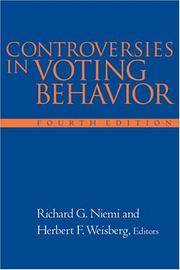 CONTROVERSIES IN VOTING BEHAVIOR

FOURTH EDITION

Richard G. Niemi and
Herbert F. Weisberg, Editors